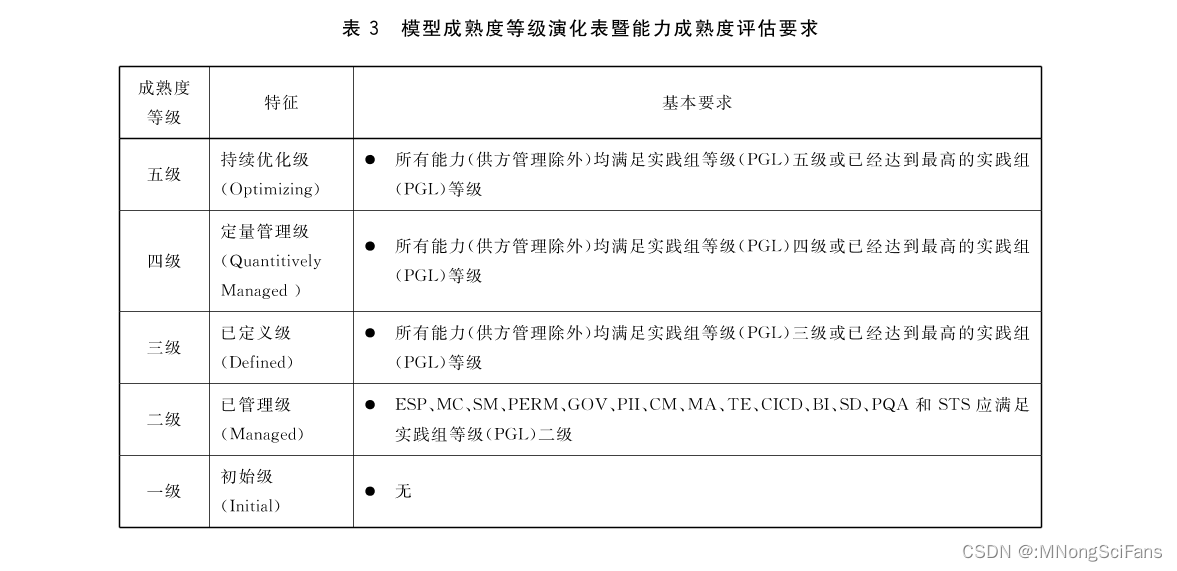 表 3 模型成熟度等级演化表暨能力成熟度评估要求

| 成熟度等级 | 特征 | 基本要求 |
|---|---|---|
| 五级 | 持续优化级 (Optimizing) | ● 所有能力(供方管理除外)均满足实践组等级(PGL)五级或已经达到最高的实践组(PGL)等级 |
| 四级 | 定量管理级 (Quantitively Managed ) | ● 所有能力(供方管理除外)均满足实践组等级(PGL)四级或已经达到最高的实践组(PGL)等级 |
| 三级 | 已定义级 (Defined) | ● 所有能力(供方管理除外)均满足实践组等级(PGL)三级或已经达到最高的实践组(PGL)等级 |
| 二级 | 已管理级 (Managed) | ● ESP、MC、SM、PERM、GOV、PII、CM、MA、TE、CICD、BI、SD、PQA 和 STS 应满足实践组等级(PGL)二级 |
| 一级 | 初始级 (Initial) | ● 无 |

CSDN @:MNongSciFans